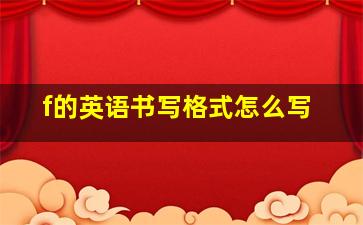 f的英语书写格式怎么写